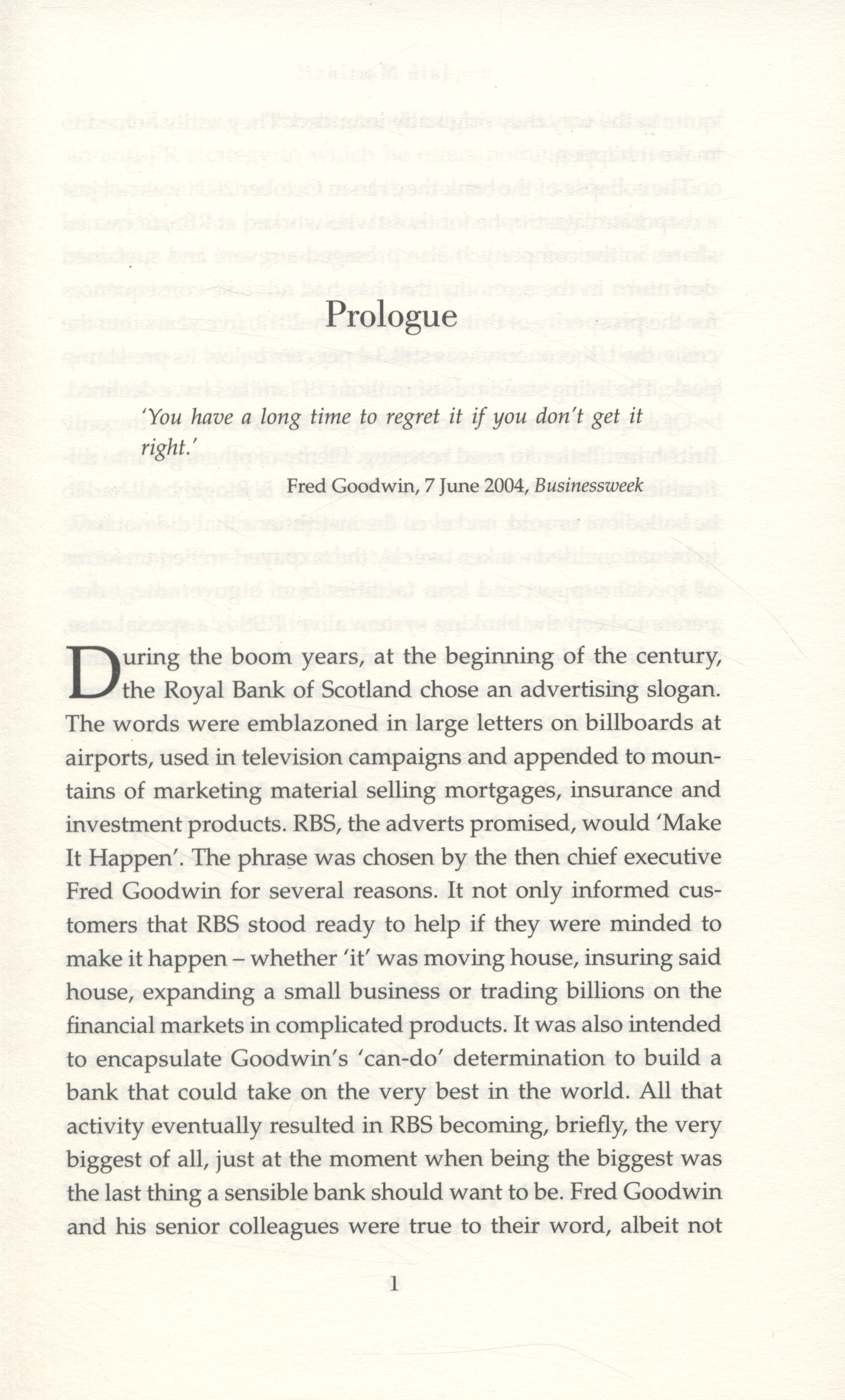 Prologue

'You have a long time to regret it if you don't get it right.'

Fred Goodwin, 7 June 2004, Businessweek

During the boom years, at the beginning of the century, the Royal Bank of Scotland chose an advertising slogan. The words were emblazoned in large letters on billboards at airports, used in television campaigns and appended to mountains of marketing material selling mortgages, insurance and investment products. RBS, the adverts promised, would 'Make It Happen'. The phrase was chosen by the then chief executive Fred Goodwin for several reasons. It not only informed customers that RBS stood ready to help if they were minded to make it happen – whether 'it' was moving house, insuring said house, expanding a small business or trading billions on the financial markets in complicated products. It was also intended to encapsulate Goodwin's 'can-do' determination to build a bank that could take on the very best in the world. All that activity eventually resulted in RBS becoming, briefly, the very biggest of all, just at the moment when being the biggest was the last thing a sensible bank should want to be. Fred Goodwin and his senior colleagues were true to their word, albeit not

1